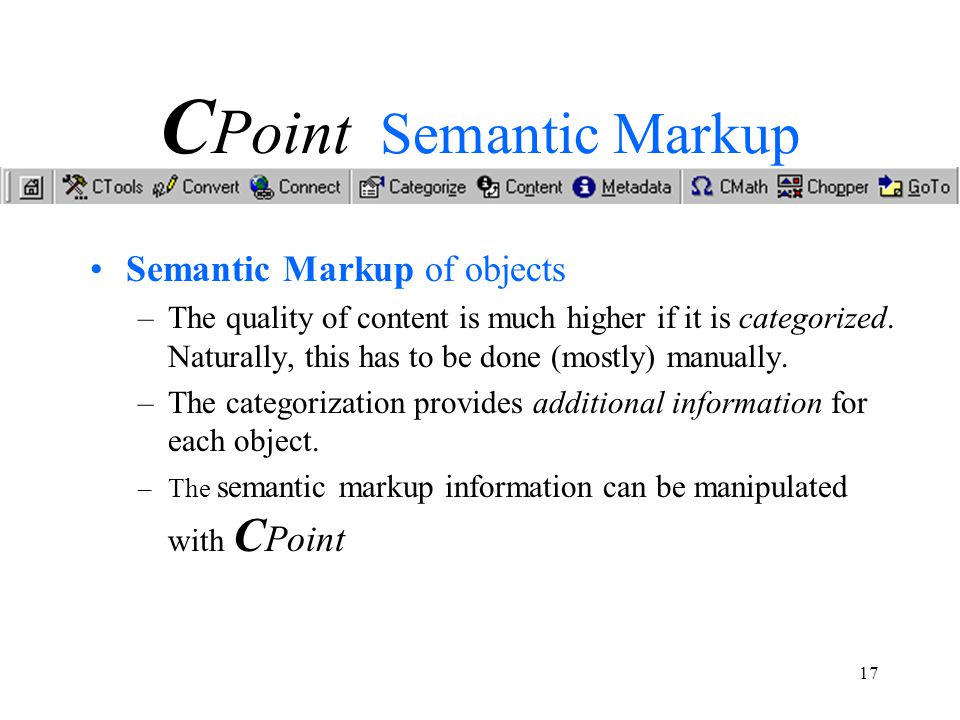 CPoint Semantic Markup

CTools Convert Connect Categorize Content Metadata CMath Chopper GoTo

• Semantic Markup of objects
– The quality of content is much higher if it is categorized. Naturally, this has to be done (mostly) manually.
– The categorization provides additional information for each object.
– The semantic markup information can be manipulated with CPoint

17